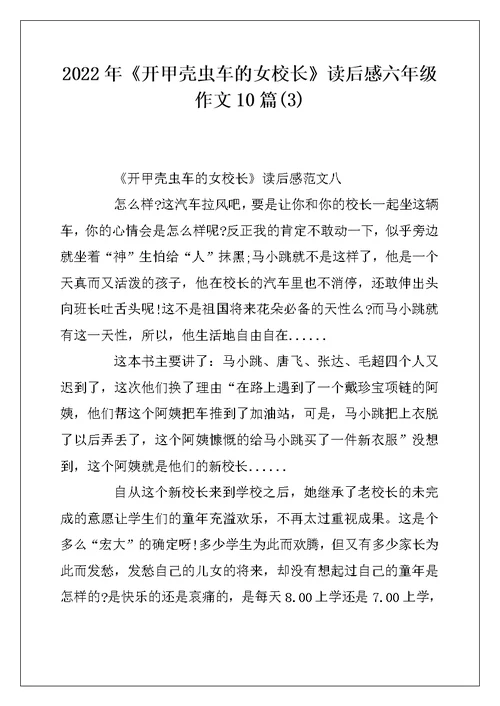 2022年《开甲壳虫车的女校长》读后感六年级作文10篇(3)

《开甲壳虫车的女校长》读后感范文八

怎么样?这汽车拉风吧，要是让你和你的校长一起坐这辆车，你的心情会是怎么样呢?反正我的肯定不敢动一下，似乎旁边就坐着“神”生怕给“人”抹黑;马小跳就不是这样了，他是一个天真而又活泼的孩子，他在校长的汽车里也不消停，还敢伸出头向班长吐舌头呢!这不是祖国将来花朵必备的天性么?而马小跳就有这一天性，所以，他生活地自由自在......

这本书主要讲了：马小跳、唐飞、张达、毛超四个人又迟到了，这次他们换了理由“在路上遇到了一个戴珍宝项链的阿姨，他们帮这个阿姨把车推到了加油站，可是，马小跳把上衣脱了以后弄丢了，这个阿姨慷慨的给马小跳买了一件新衣服”没想到，这个阿姨就是他们的新校长......

自从这个新校长来到学校之后，她继承了老校长的未完成的意愿让学生们的童年充溢欢乐，不再太过重视成果。这是个多么“宏大”的确定呀!多少学生为此而欢腾，但又有多少家长为此而发愁，发愁自己的儿女的将来，却没有想起过自己的童年是怎样的?是快乐的还是哀痛的，是每天8.00上学还是7.00上学，